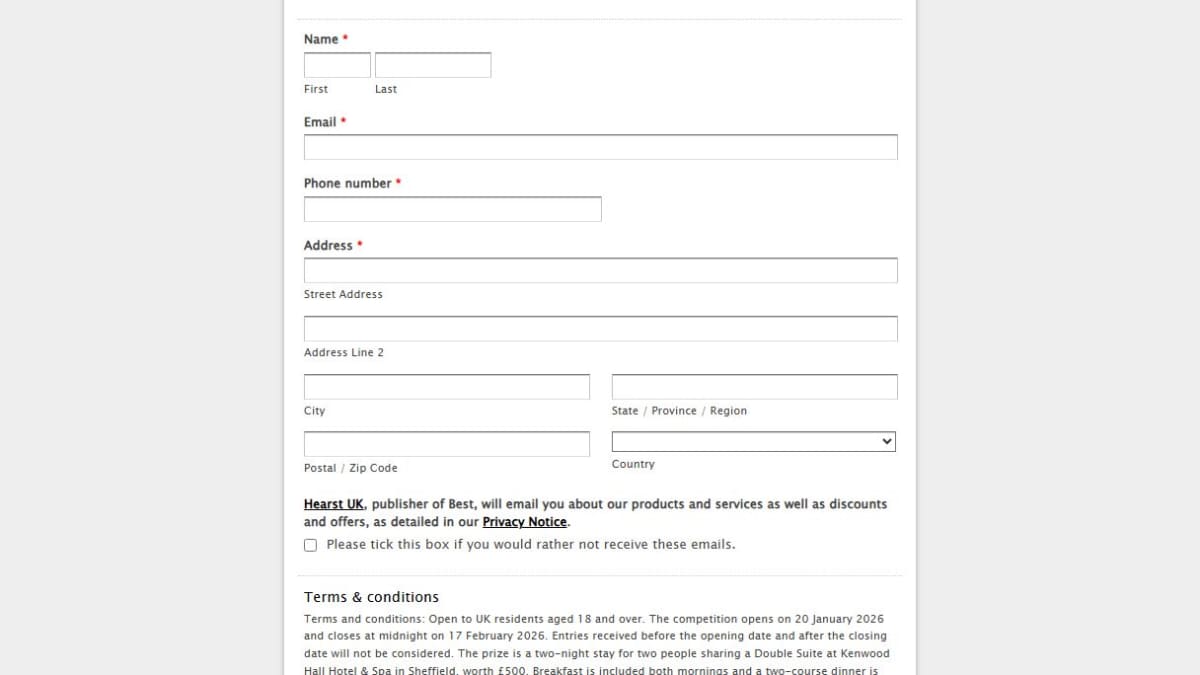 Name *

First Last

Email *

Phone number *

Address *

Street Address

Address Line 2

City

State / Province / Region

Postal / Zip Code

Country

Hearst UK, publisher of Best, will email you about our products and services as well as discounts and offers, as detailed in our Privacy Notice.

Please tick this box if you would rather not receive these emails.

Terms & conditions

Terms and conditions: Open to UK residents aged 18 and over. The competition opens on 20 January 2026 and closes at midnight on 17 February 2026. Entries received before the opening date and after the closing date will not be considered. The prize is a two-night stay for two people sharing a Double Suite at Kenwood Hall Hotel & Spa in Sheffield, worth £500. Breakfast is included both mornings and a two-course dinner is